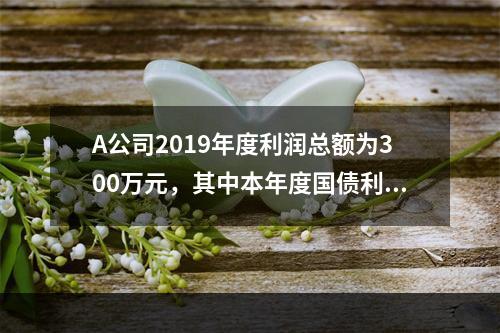 A公司2019年度利润总额为300万元，其中本年度国债利...